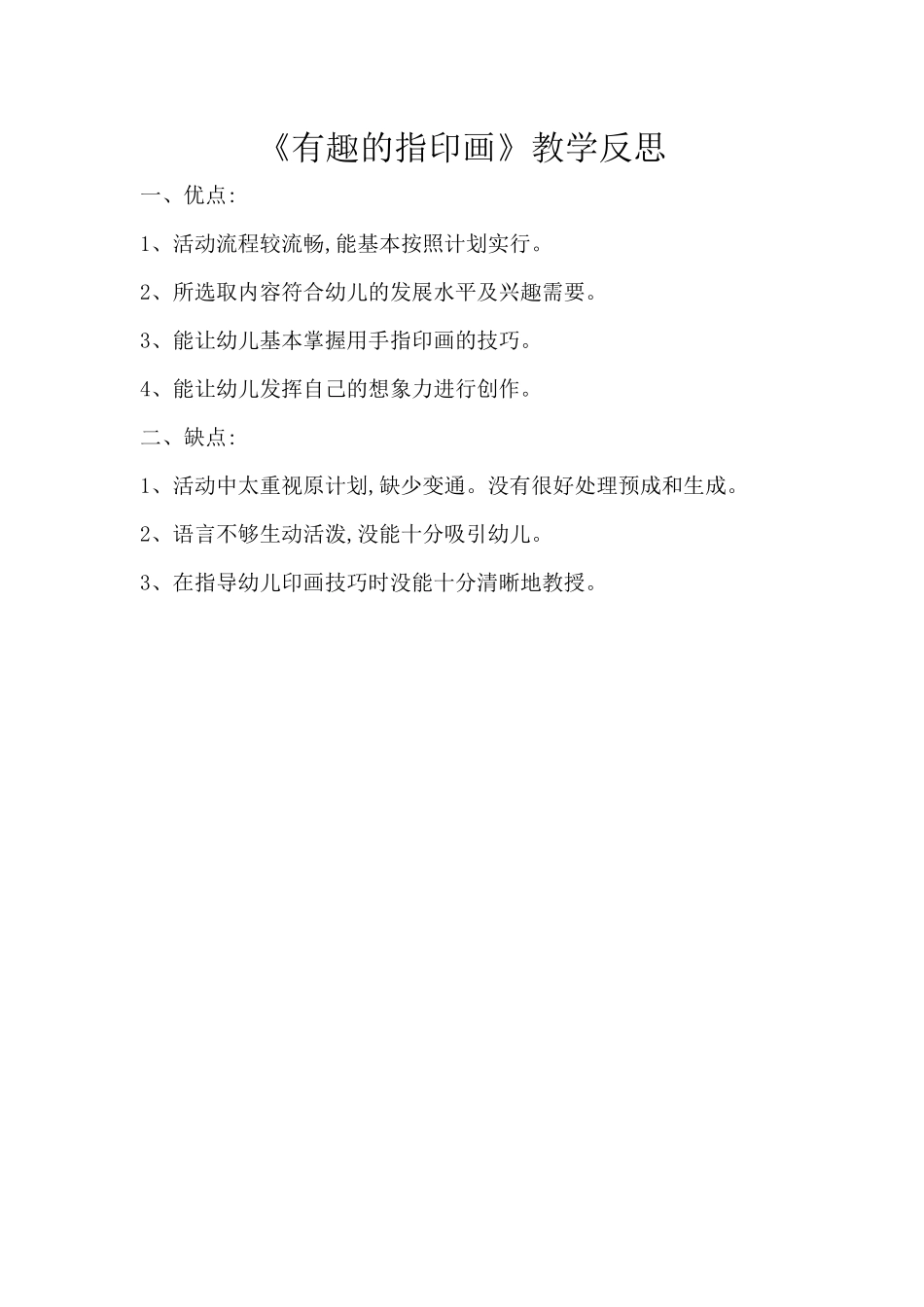 《有趣的指印画》教学反思

一、优点:

1、活动流程较流畅,能基本按照计划实行。

2、所选取内容符合幼儿的发展水平及兴趣需要。

3、能让幼儿基本掌握用手指印画的技巧。

4、能让幼儿发挥自己的想象力进行创作。

二、缺点:

1、活动中太重视原计划,缺少变通。没有很好处理预成和生成。

2、语言不够生动活泼,没能十分吸引幼儿。

3、在指导幼儿印画技巧时没能十分清晰地教授。